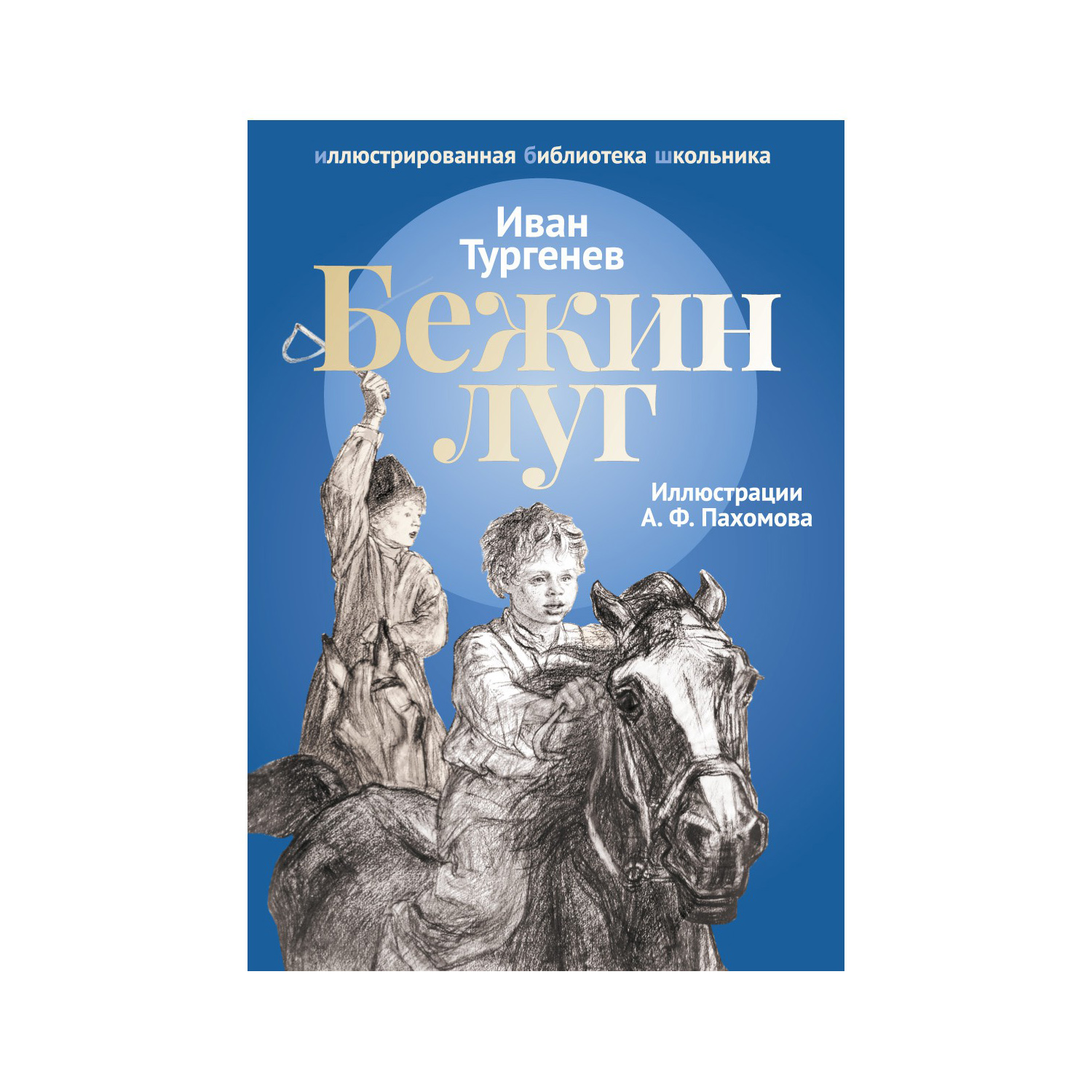 иллюстрированная библиотека школьника

Иван Тургенев

Бежин луг

Иллюстрации А. Ф. Пахомова